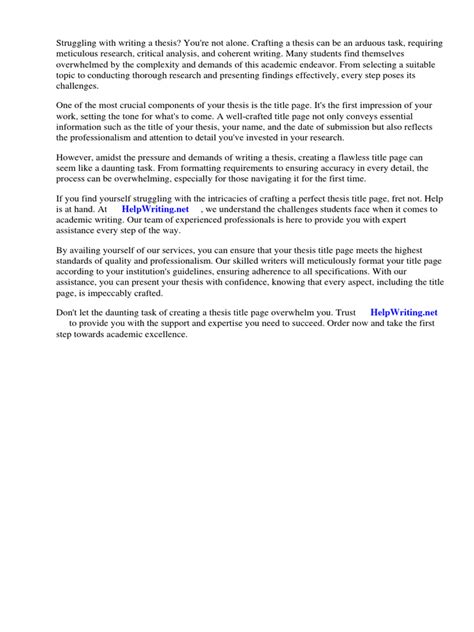 Struggling with writing a thesis? You're not alone. Crafting a thesis can be an arduous task, requiring meticulous research, critical analysis, and coherent writing. Many students find themselves overwhelmed by the complexity and demands of this academic endeavor. From selecting a suitable topic to conducting thorough research and presenting findings effectively, every step poses its challenges.

One of the most crucial components of your thesis is the title page. It's the first impression of your work, setting the tone for what's to come. A well-crafted title page not only conveys essential information such as the title of your thesis, your name, and the date of submission but also reflects the professionalism and attention to detail you've invested in your research.

However, amidst the pressure and demands of writing a thesis, creating a flawless title page can seem like a daunting task. From formatting requirements to ensuring accuracy in every detail, the process can be overwhelming, especially for those navigating it for the first time.

If you find yourself struggling with the intricacies of crafting a perfect thesis title page, fret not. Help is at hand. At HelpWriting.net , we understand the challenges students face when it comes to academic writing. Our team of experienced professionals is here to provide you with expert assistance every step of the way.

By availing yourself of our services, you can ensure that your thesis title page meets the highest standards of quality and professionalism. Our skilled writers will meticulously format your title page according to your institution's guidelines, ensuring adherence to all specifications. With our assistance, you can present your thesis with confidence, knowing that every aspect, including the title page, is impeccably crafted.

Don't let the daunting task of creating a thesis title page overwhelm you. Trust HelpWriting.net to provide you with the support and expertise you need to succeed. Order now and take the first step towards academic excellence.